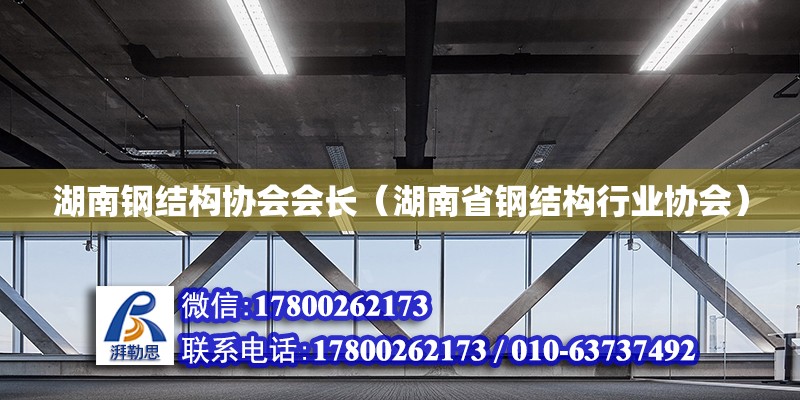 湖南钢结构协会会长（湖南省钢结构行业协会）

湃勒思

微信:17800262173

联系电话:17800262173 / 010-63737492